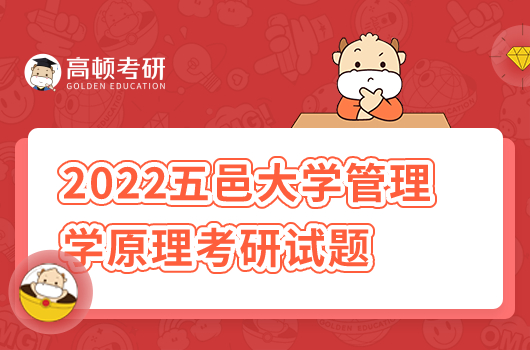 高顿考研
GOLDEN EDUCATION

2022五邑大学管理学原理考研试题